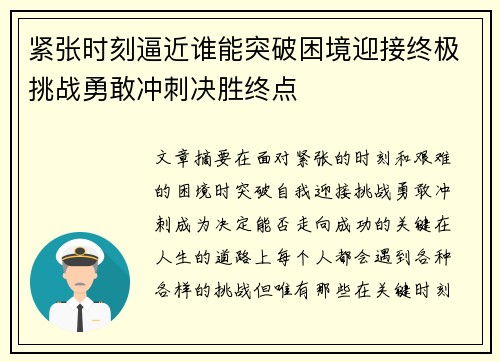 紧张时刻逼近谁能突破困境迎接终极挑战勇敢冲刺决胜终点

文章摘要在面对紧张的时刻和艰难的困境时突破自我迎接挑战勇敢冲刺成为决定能否走向成功的关键在人生的道路上每个人都会遇到各种各样的挑战但唯有那些在关键时刻